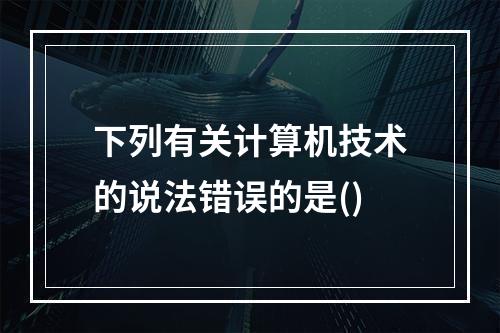 下列有关计算机技术的说法错误的是()